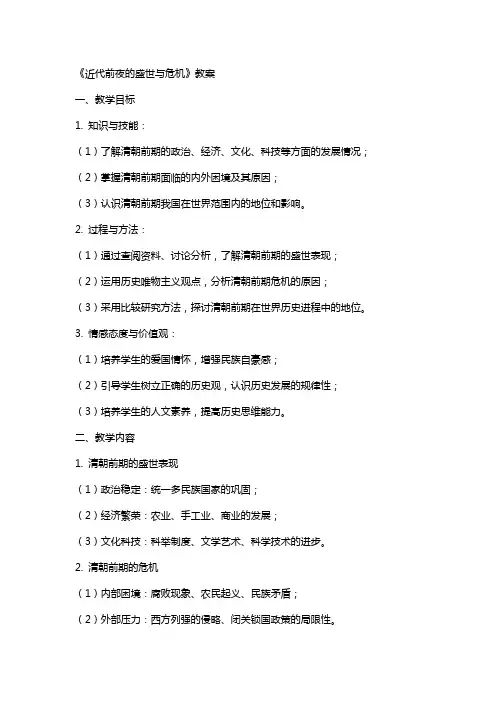 《近代前夜的盛世与危机》教案

一、教学目标

1. 知识与技能：

（1）了解清朝前期的政治、经济、文化、科技等方面的发展情况；

（2）掌握清朝前期面临的内外困境及其原因；

（3）认识清朝前期我国在世界范围内的地位和影响。

2. 过程与方法：

（1）通过查阅资料、讨论分析，了解清朝前期的盛世表现；

（2）运用历史唯物主义观点，分析清朝前期危机的原因；

（3）采用比较研究方法，探讨清朝前期在世界历史进程中的地位。

3. 情感态度与价值观：

（1）培养学生的爱国情怀，增强民族自豪感；

（2）引导学生树立正确的历史观，认识历史发展的规律性；

（3）培养学生的人文素养，提高历史思维能力。

二、教学内容

1. 清朝前期的盛世表现

（1）政治稳定：统一多民族国家的巩固；

（2）经济繁荣：农业、手工业、商业的发展；

（3）文化科技：科举制度、文学艺术、科学技术的进步。

2. 清朝前期的危机

（1）内部困境：腐败现象、农民起义、民族矛盾；

（2）外部压力：西方列强的侵略、闭关锁国政策的局限性。